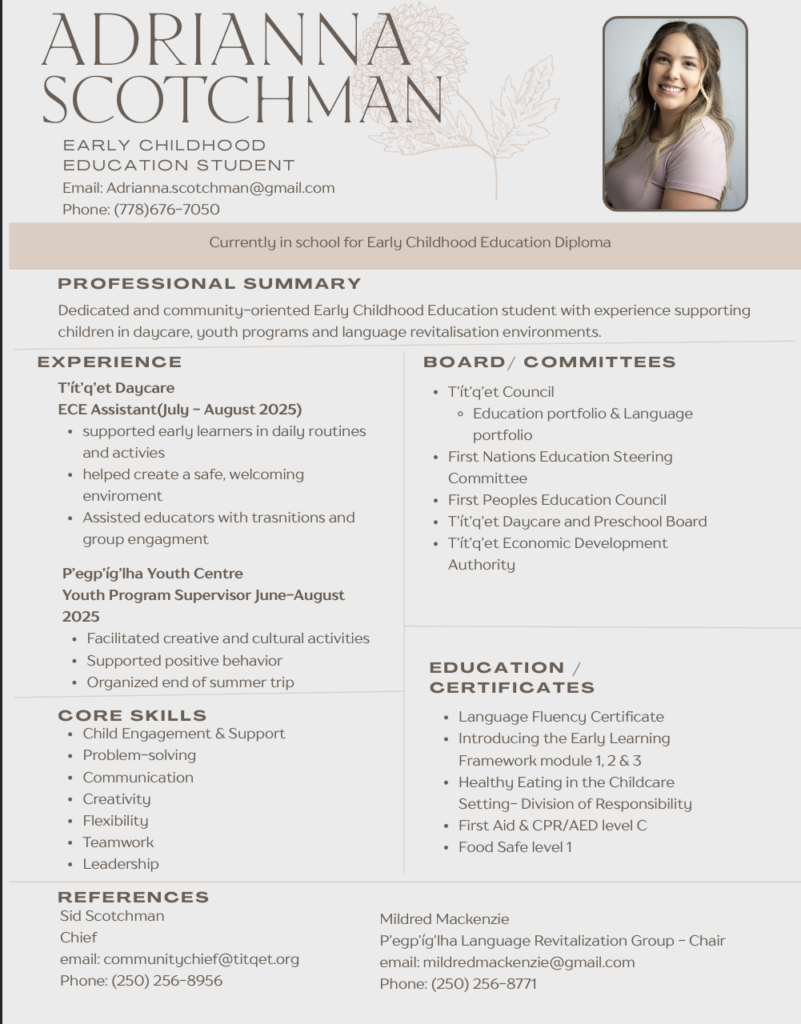 ADRIANNA SCOTCHMAN

EARLY CHILDHOOD EDUCATION STUDENT
Email: Adrianna.scotchman@gmail.com
Phone: (778)676-7050

Currently in school for Early Childhood Education Diploma

PROFESSIONAL SUMMARY

Dedicated and community-oriented Early Childhood Education student with experience supporting children in daycare, youth programs and language revitalisation environments.

EXPERIENCE

T'ít'q'et Daycare
ECE Assistant(July - August 2025)
- supported early learners in daily routines and activies
- helped create a safe, welcoming enviroment
- Assisted educators with trasnitions and group engagment

P'egp'íg'lha Youth Centre
Youth Program Supervisor June-August 2025
- Facilitated creative and cultural activities
- Supported positive behavior
- Organized end of summer trip

CORE SKILLS
- Child Engagement & Support
- Problem-solving
- Communication
- Creativity
- Flexibility
- Teamwork
- Leadership

BOARD/ COMMITTEES
- T'ít'q'et Council
  - Education portfolio & Language portfolio
- First Nations Education Steering Committee
- First Peoples Education Council
- T'ít'q'et Daycare and Preschool Board
- T'ít'q'et Economic Development Authority

EDUCATION / CERTIFICATES
- Language Fluency Certificate
- Introducing the Early Learning Framework module 1, 2 & 3
- Healthy Eating in the Childcare Setting- Division of Responsibility
- First Aid & CPR/AED level C
- Food Safe level 1

REFERENCES
Sid Scotchman
Chief
email: communitychief@titqet.org
Phone: (250) 256-8956

Mildred Mackenzie
P'egp'íg'lha Language Revitalization Group - Chair
email: mildredmackenzie@gmail.com
Phone: (250) 256-8771